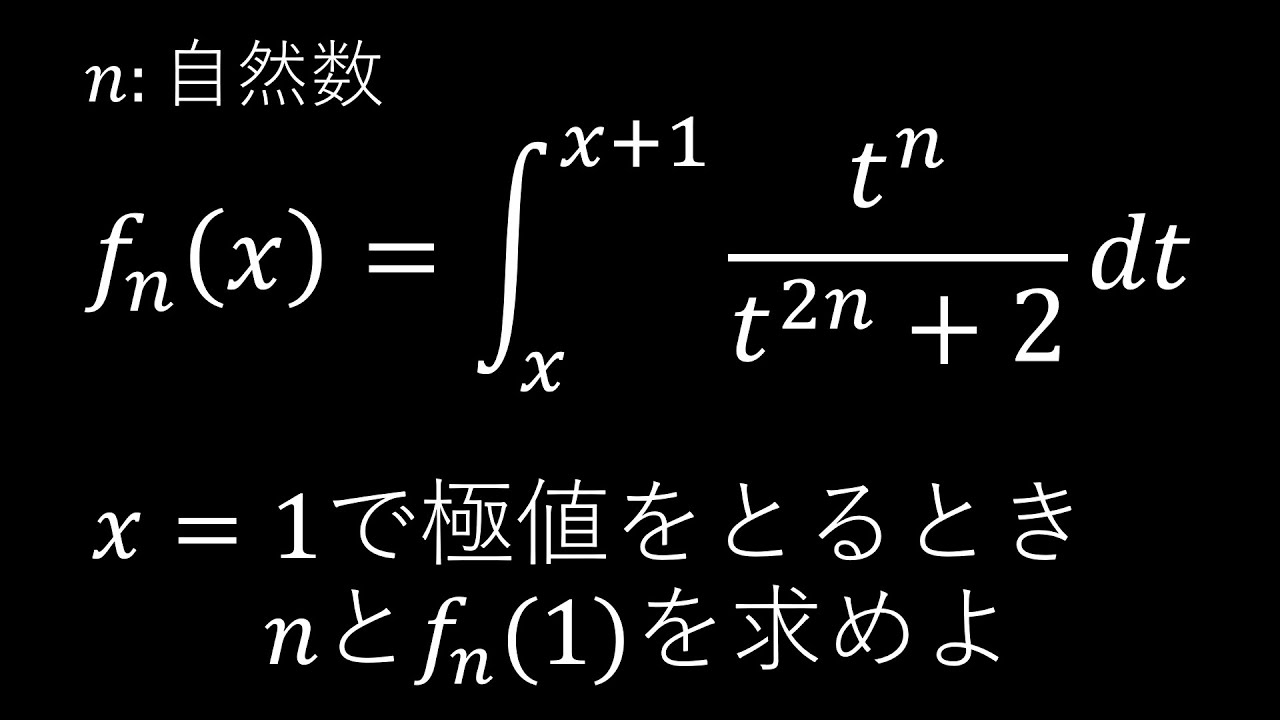 $n$: 自然数

$f_n(x) = \int_x^{x+1} \frac{t^n}{t^{2n}+2} dt$

$x = 1$で極値をとるとき
$n$と$f_n(1)$を求めよ